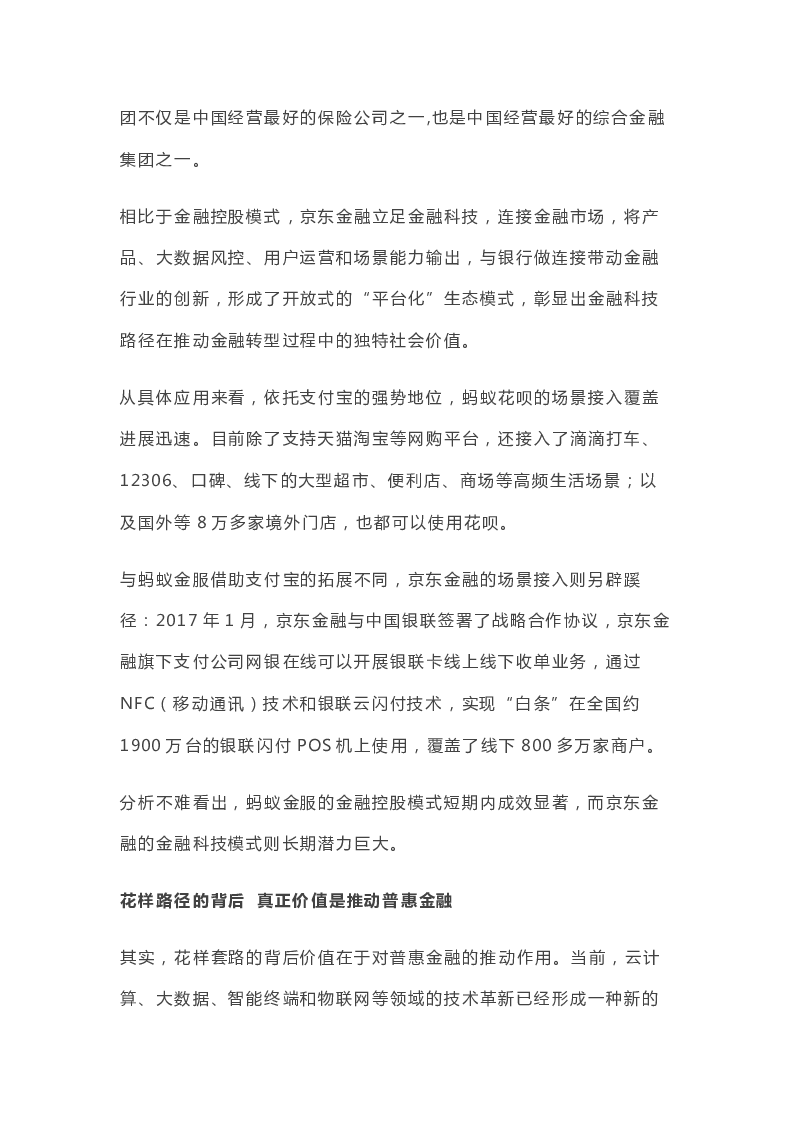 团不仅是中国经营最好的保险公司之一,也是中国经营最好的综合金融集团之一。

相比于金融控股模式，京东金融立足金融科技，连接金融市场，将产品、大数据风控、用户运营和场景能力输出，与银行做连接带动金融行业的创新，形成了开放式的“平台化”生态模式，彰显出金融科技路径在推动金融转型过程中的独特社会价值。

从具体应用来看，依托支付宝的强势地位，蚂蚁花呗的场景接入覆盖进展迅速。目前除了支持天猫淘宝等网购平台，还接入了滴滴打车、12306、口碑、线下的大型超市、便利店、商场等高频生活场景；以及国外等 8 万多家境外门店，也都可以使用花呗。

与蚂蚁金服借助支付宝的拓展不同，京东金融的场景接入则另辟蹊径：2017 年 1 月，京东金融与中国银联签署了战略合作协议，京东金融旗下支付公司网银在线可以开展银联卡线上线下收单业务，通过 NFC（移动通讯）技术和银联云闪付技术，实现“白条”在全国约 1900 万台的银联闪付 POS 机上使用，覆盖了线下 800 多万家商户。

分析不难看出，蚂蚁金服的金融控股模式短期内成效显著，而京东金融的金融科技模式则长期潜力巨大。

花样路径的背后  真正价值是推动普惠金融

其实，花样套路的背后价值在于对普惠金融的推动作用。当前，云计算、大数据、智能终端和物联网等领域的技术革新已经形成一种新的